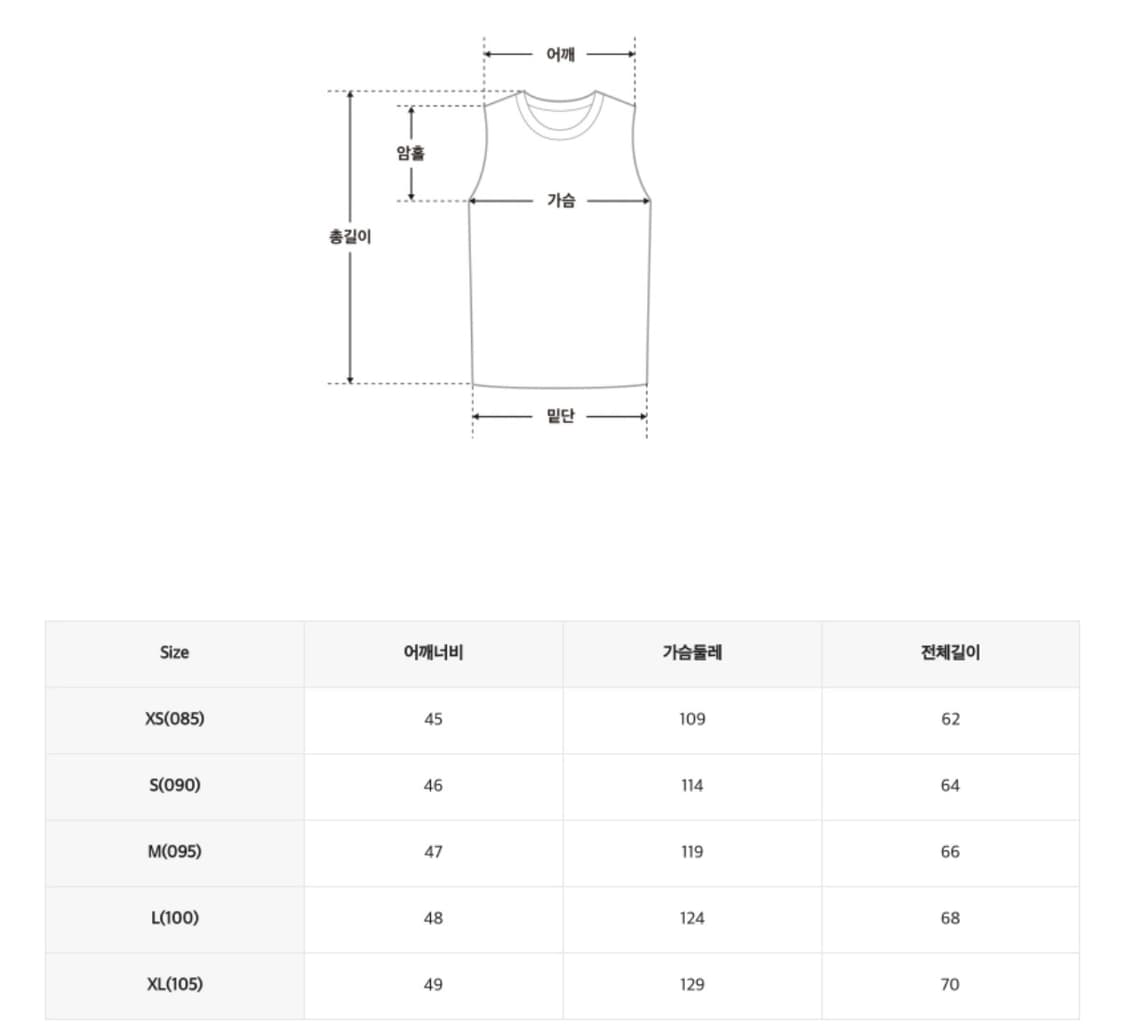 어깨

암홀

가슴

총길이

밑단

| Size | 어깨너비 | 가슴둘레 | 전체길이 |
|---|---|---|---|
| XS(085) | 45 | 109 | 62 |
| S(090) | 46 | 114 | 64 |
| M(095) | 47 | 119 | 66 |
| L(100) | 48 | 124 | 68 |
| XL(105) | 49 | 129 | 70 |